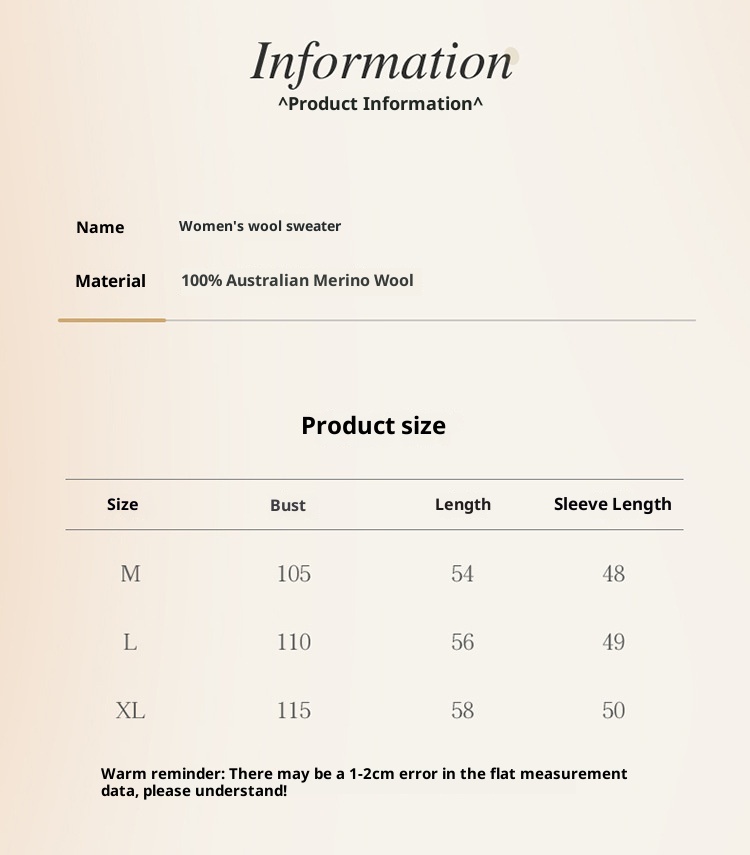 Information
^Product Information^

Name Women's wool sweater

Material 100% Australian Merino Wool

Product size

| Size | Bust | Length | Sleeve Length |
|---|---|---|---|
| M | 105 | 54 | 48 |
| L | 110 | 56 | 49 |
| XL | 115 | 58 | 50 |

Warm reminder: There may be a 1-2cm error in the flat measurement data, please understand!